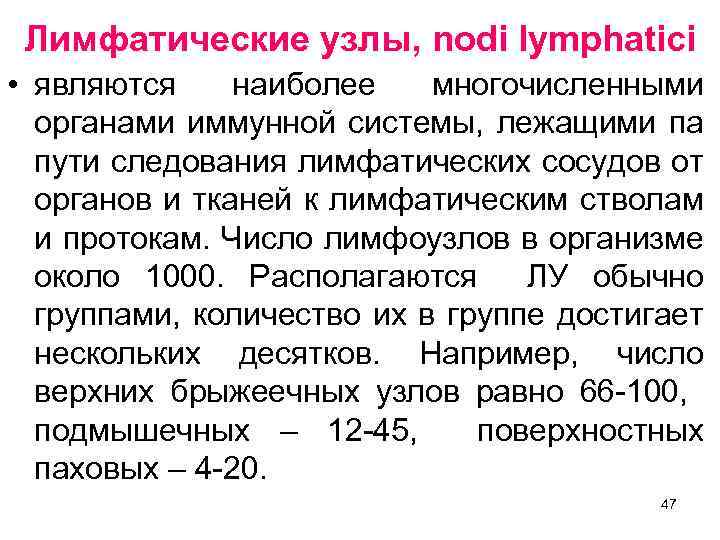 Лимфатические узлы, nodi lymphatici

• являются наиболее многочисленными органами иммунной системы, лежащими па пути следования лимфатических сосудов от органов и тканей к лимфатическим стволам и протокам. Число лимфоузлов в организме около 1000. Располагаются ЛУ обычно группами, количество их в группе достигает нескольких десятков. Например, число верхних брыжеечных узлов равно 66-100, подмышечных – 12-45, поверхностных паховых – 4-20.

47